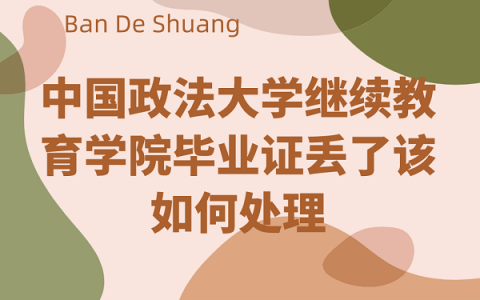 Ban De Shuang

中国政法大学继续教育学院毕业证丢了该如何处理